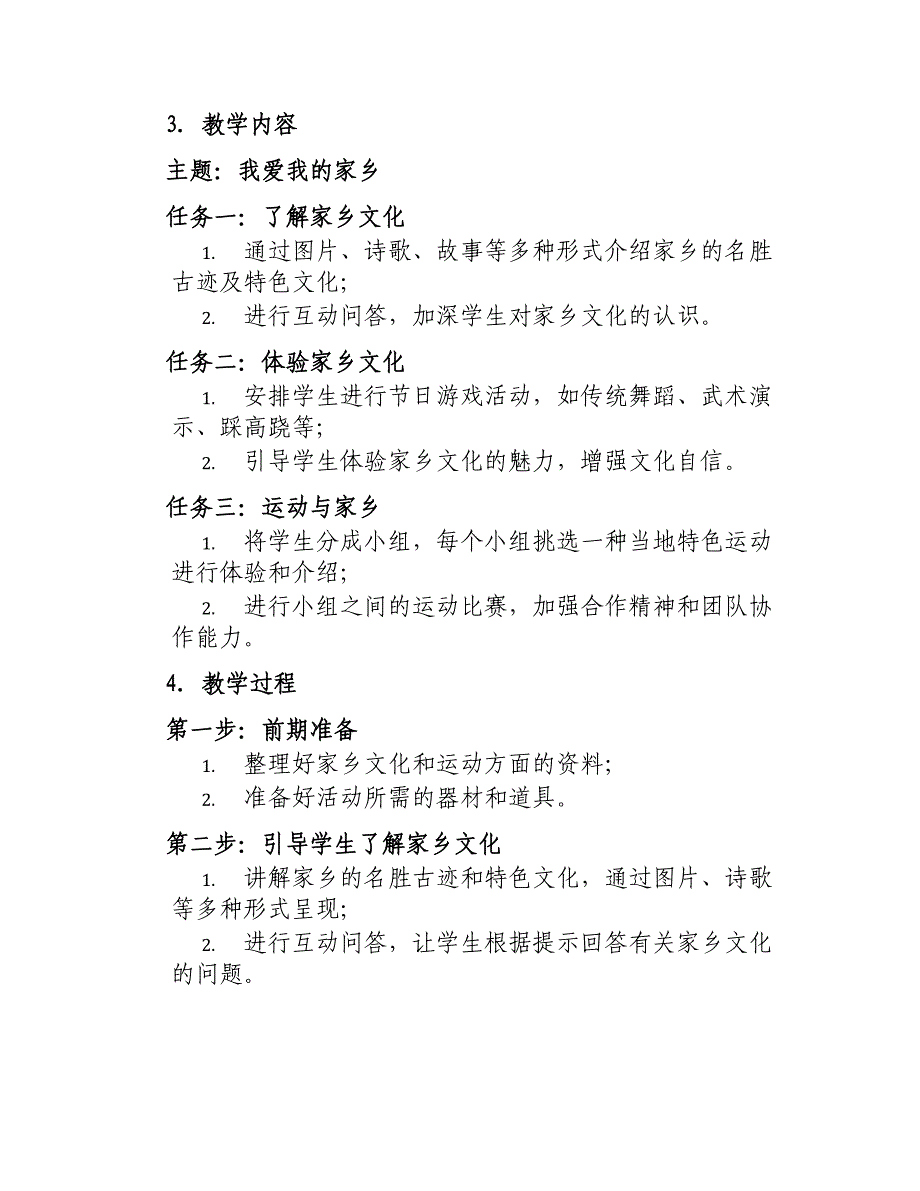 3. 教学内容

主题：我爱我的家乡

任务一：了解家乡文化

1. 通过图片、诗歌、故事等多种形式介绍家乡的名胜古迹及特色文化；

2. 进行互动问答，加深学生对家乡文化的认识。

任务二：体验家乡文化

1. 安排学生进行节日游戏活动，如传统舞蹈、武术演示、踩高跷等；

2. 引导学生体验家乡文化的魅力，增强文化自信。

任务三：运动与家乡

1. 将学生分成小组，每个小组挑选一种当地特色运动进行体验和介绍；

2. 进行小组之间的运动比赛，加强合作精神和团队协作能力。

4. 教学过程

第一步：前期准备

1. 整理好家乡文化和运动方面的资料；

2. 准备好活动所需的器材和道具。

第二步：引导学生了解家乡文化

1. 讲解家乡的名胜古迹和特色文化，通过图片、诗歌等多种形式呈现；

2. 进行互动问答，让学生根据提示回答有关家乡文化的问题。